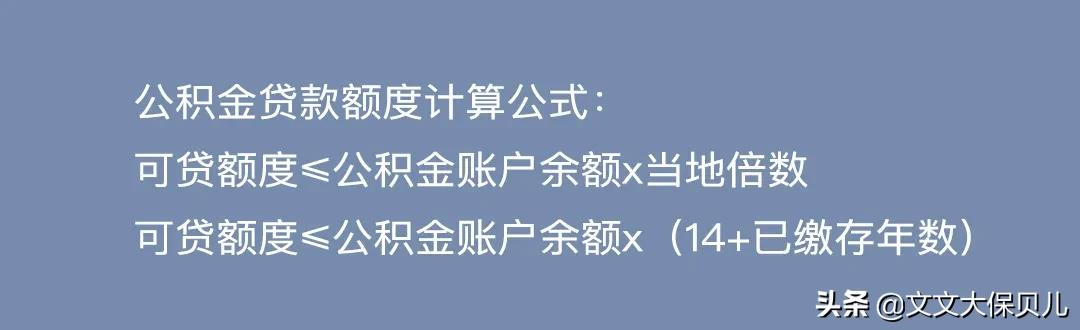 公积金贷款额度计算公式：
可贷额度≤公积金账户余额x当地倍数
可贷额度≤公积金账户余额x（14+已缴存年数）

头条 @文文大保贝儿